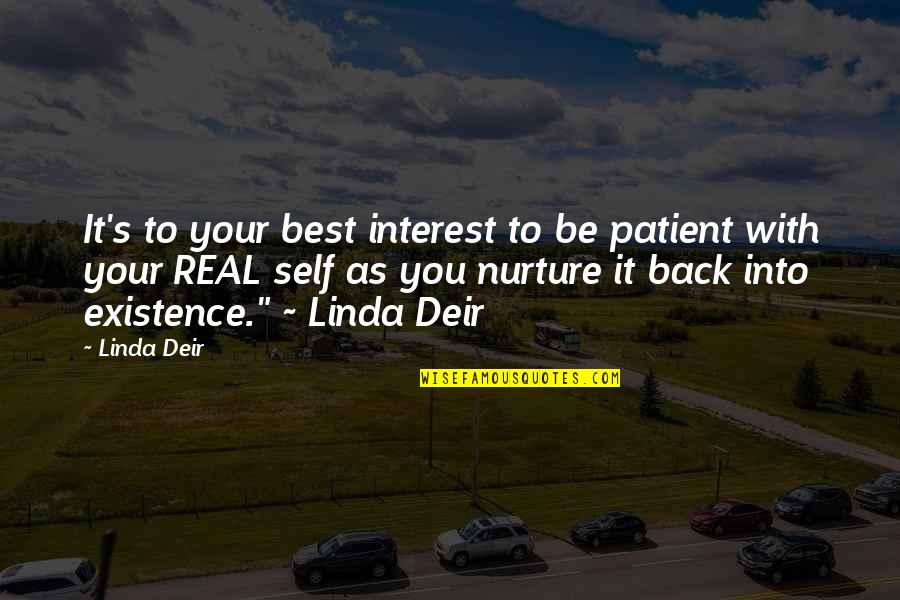 It's to your best interest to be patient with your REAL self as you nurture it back into existence." ~ Linda Deir

~ Linda Deir

WISEFAMOUSQUOTES.COM